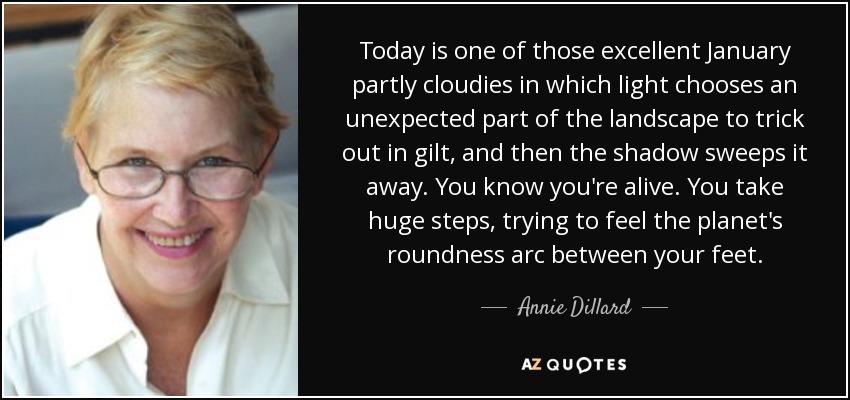 Today is one of those excellent January partly cloudies in which light chooses an unexpected part of the landscape to trick out in gilt, and then the shadow sweeps it away. You know you're alive. You take huge steps, trying to feel the planet's roundness arc between your feet.

— Annie Dillard —

AZ QUOTES